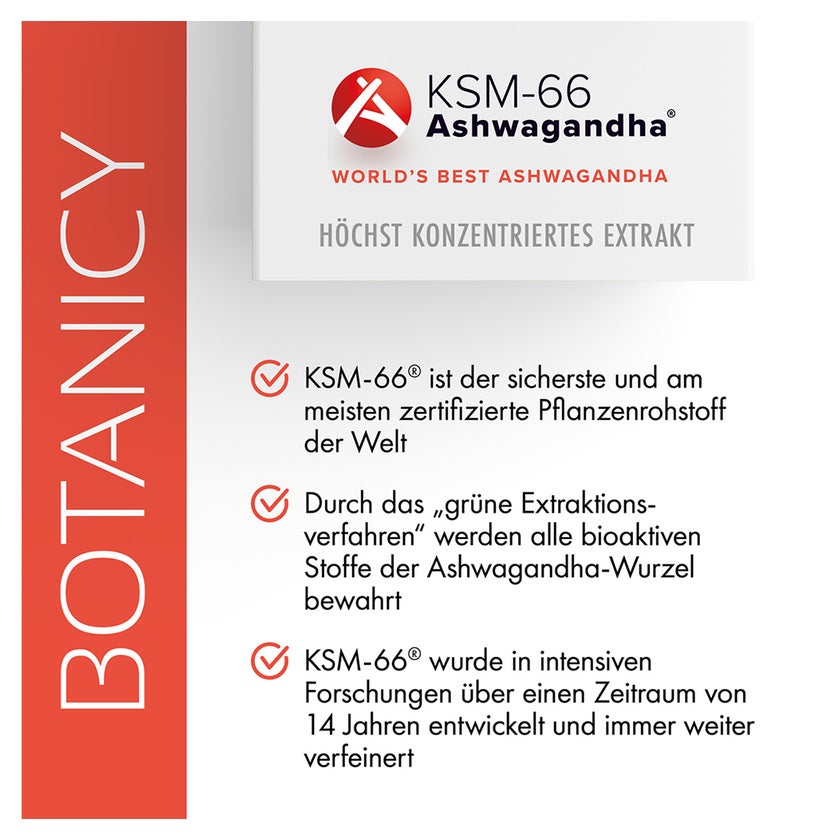 BOTANICY

KSM-66
Ashwagandha®

WORLD'S BEST ASHWAGANDHA

HÖCHST KONZENTRIERTES EXTRAKT

KSM-66® ist der sicherste und am meisten zertifizierte Pflanzenrohstoff der Welt

Durch das „grüne Extraktionsverfahren“ werden alle bioaktiven Stoffe der Ashwagandha-Wurzel bewahrt

KSM-66® wurde in intensiven Forschungen über einen Zeitraum von 14 Jahren entwickelt und immer weiter verfeinert